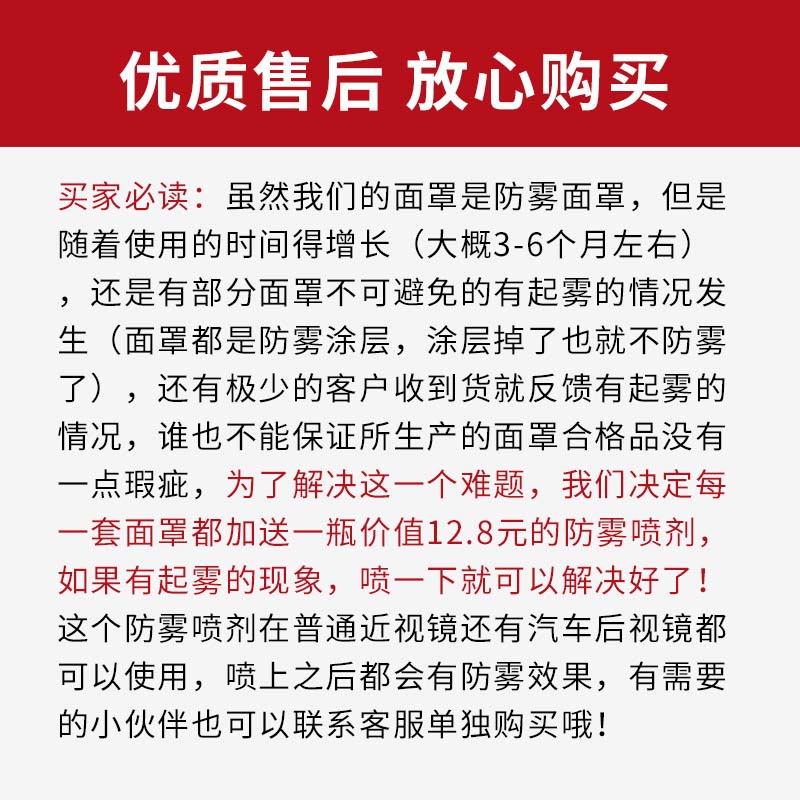 优质售后 放心购买

买家必读：虽然我们的面罩是防雾面罩，但是随着使用的时间得增长（大概3-6个月左右），还是有部分面罩不可避免的有起雾的情况发生（面罩都是防雾涂层，涂层掉了也就不防雾了），还有极少的客户收到货就反馈有起雾的情况，谁也不能保证所生产的面罩合格品没有一点瑕疵，为了解决这一个难题，我们决定每一套面罩都加送一瓶价值12.8元的防雾喷剂，如果有起雾的现象，喷一下就可以解决好了！这个防雾喷剂在普通近视镜还有汽车后视镜都可以使用，喷上之后都会有防雾效果，有需要的小伙伴也可以联系客服单独购买哦！